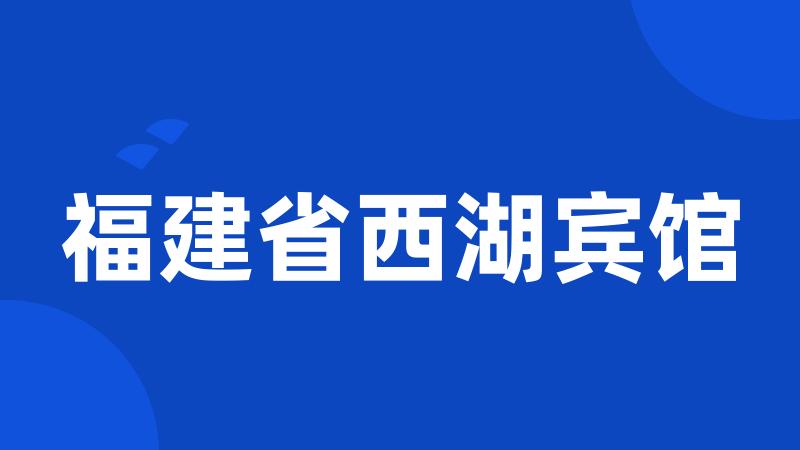 福建省西湖宾馆